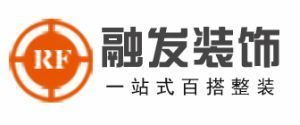 RF

融发装饰

一站式百搭整装